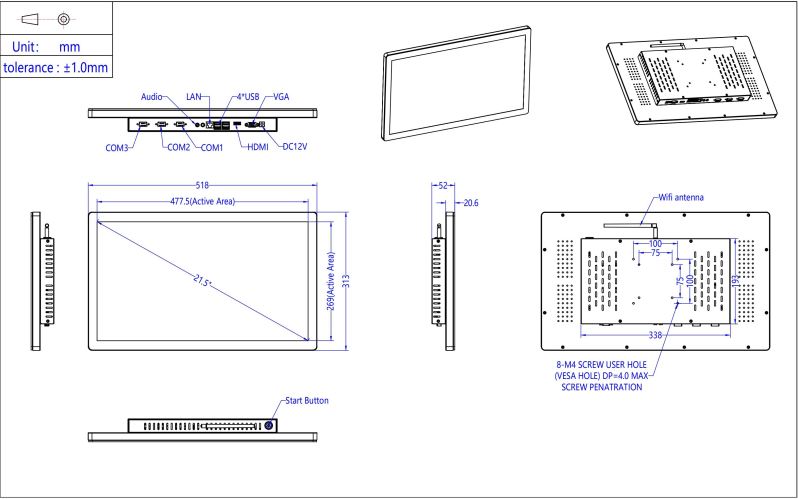 Unit: mm
tolerance : ±1.0mm

Audio LAN 4*USB VGA
COM3 COM2 COM1 HDMI DC12V

518
477.5(Active Area)
21.5"
269(Active Area)
313

52
20.6

Wifi antenna
100
75
75
100
192
338
8-M4 SCREW USER HOLE (VESA HOLE) DP=4.0 MAX SCREW PENATRATION

Start Button